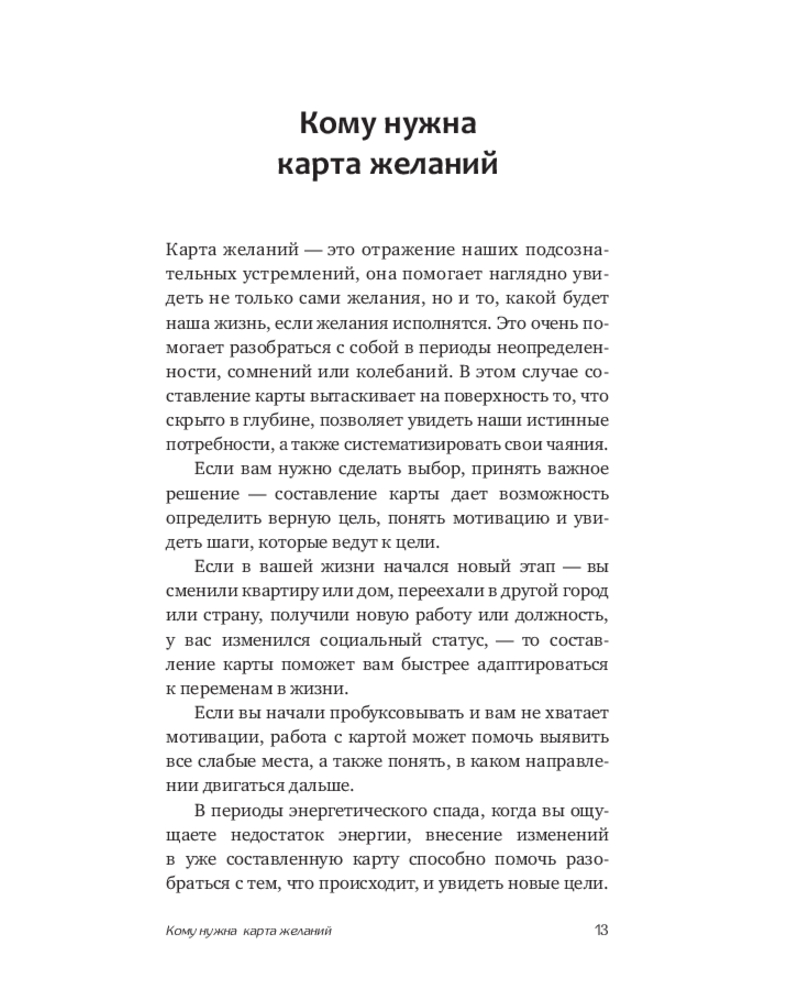 Кому нужна карта желаний

Карта желаний — это отражение наших подсознательных устремлений, она помогает наглядно увидеть не только сами желания, но и то, какой будет наша жизнь, если желания исполнятся. Это очень помогает разобраться с собой в периоды неопределенности, сомнений или колебаний. В этом случае составление карты вытаскивает на поверхность то, что скрыто в глубине, позволяет увидеть наши истинные потребности, а также систематизировать свои чаяния.

Если вам нужно сделать выбор, принять важное решение — составление карты дает возможность определить верную цель, понять мотивацию и увидеть шаги, которые ведут к цели.

Если в вашей жизни начался новый этап — вы сменили квартиру или дом, переехали в другой город или страну, получили новую работу или должность, у вас изменился социальный статус, — то составление карты поможет вам быстрее адаптироваться к переменам в жизни.

Если вы начали пробуксовывать и вам не хватает мотивации, работа с картой может помочь выявить все слабые места, а также понять, в каком направлении двигаться дальше.

В периоды энергетического спада, когда вы ощущаете недостаток энергии, внесение изменений в уже составленную карту способно помочь разобраться с тем, что происходит, и увидеть новые цели.

Кому нужна карта желаний 13